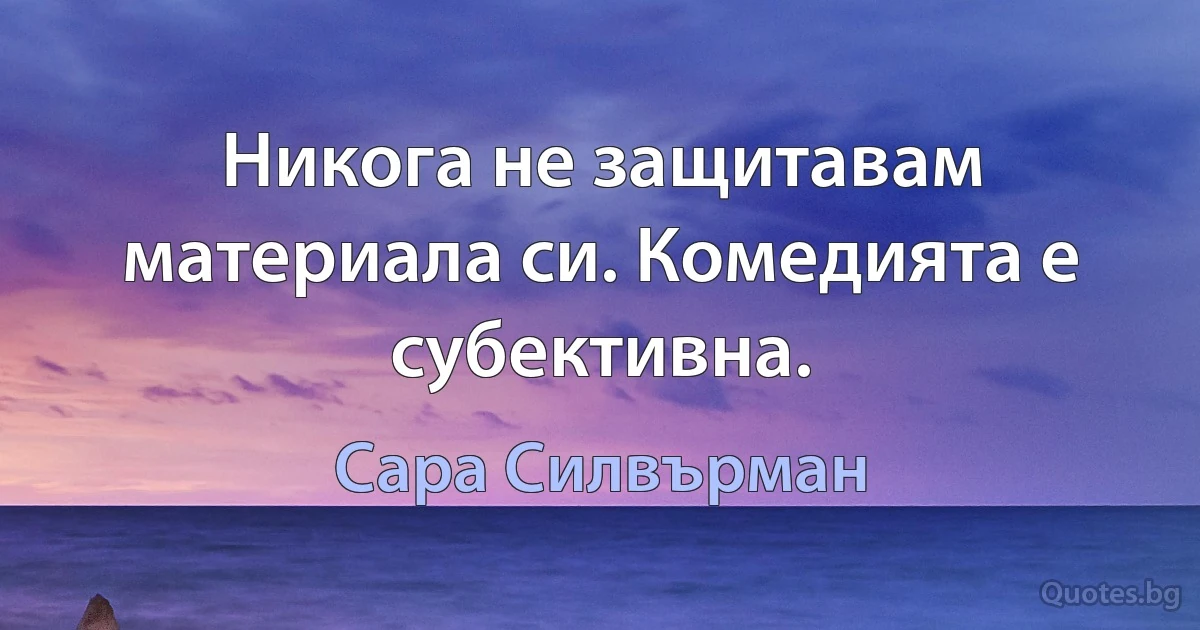 Никога не защитавам материала си. Комедията е субективна.

Сара Силвърман

Quotes.bg